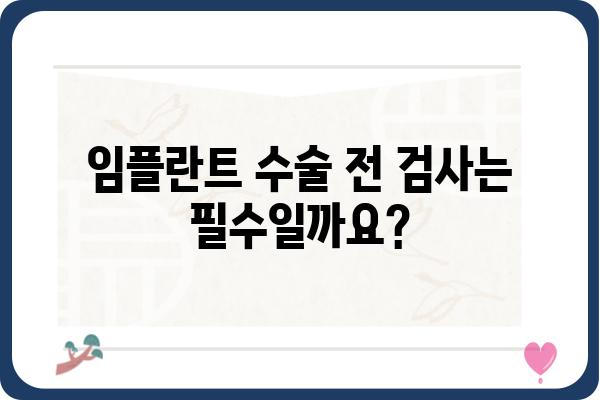 임플란트 수술 전 검사는 필수일까요?